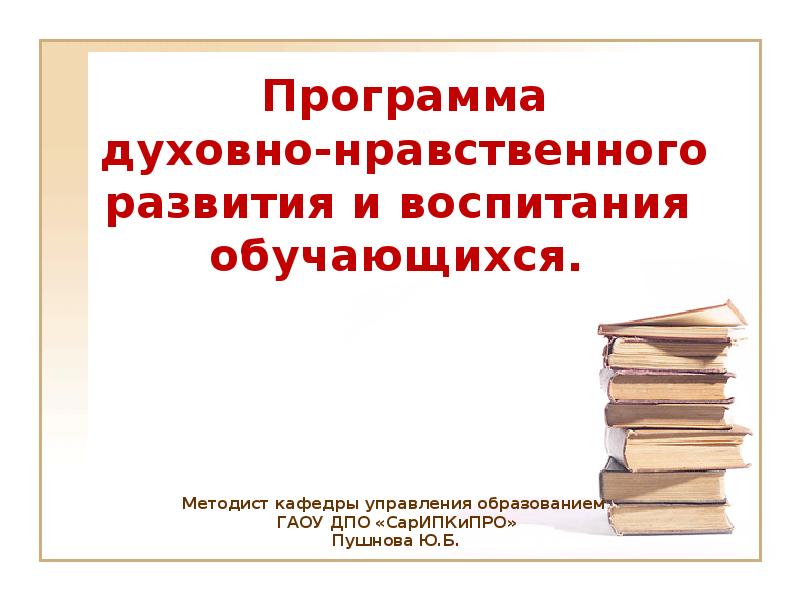 Программа духовно-нравственного развития и воспитания обучающихся.

Методист кафедры управления образованием
ГАОУ ДПО «СарИПКиПРО»
Пушнова Ю.Б.